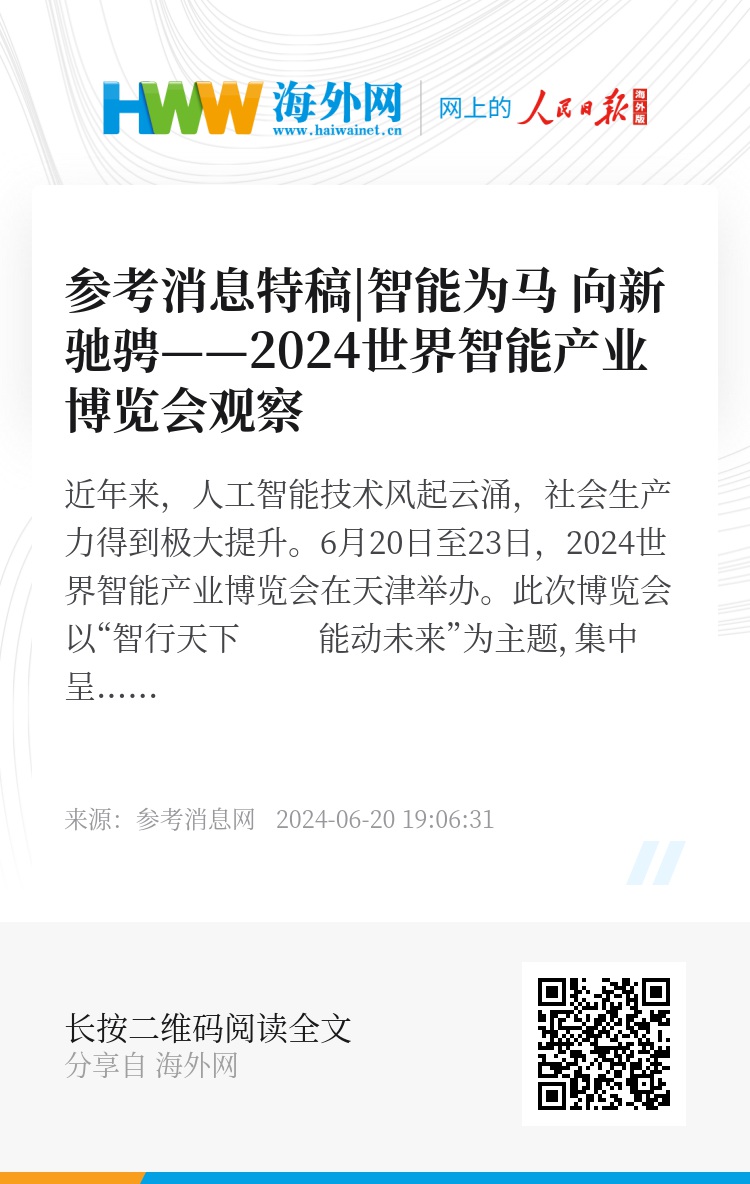 HWW 海外网
www.haiwainet.cn
网上的 人民日报 海外版

参考消息特稿|智能为马 向新驰骋——2024世界智能产业博览会观察

近年来，人工智能技术风起云涌，社会生产力得到极大提升。6月20日至23日，2024世界智能产业博览会在天津举办。此次博览会以“智行天下 能动未来”为主题, 集中呈……

来源：参考消息网 2024-06-20 19:06:31

长按二维码阅读全文
分享自 海外网